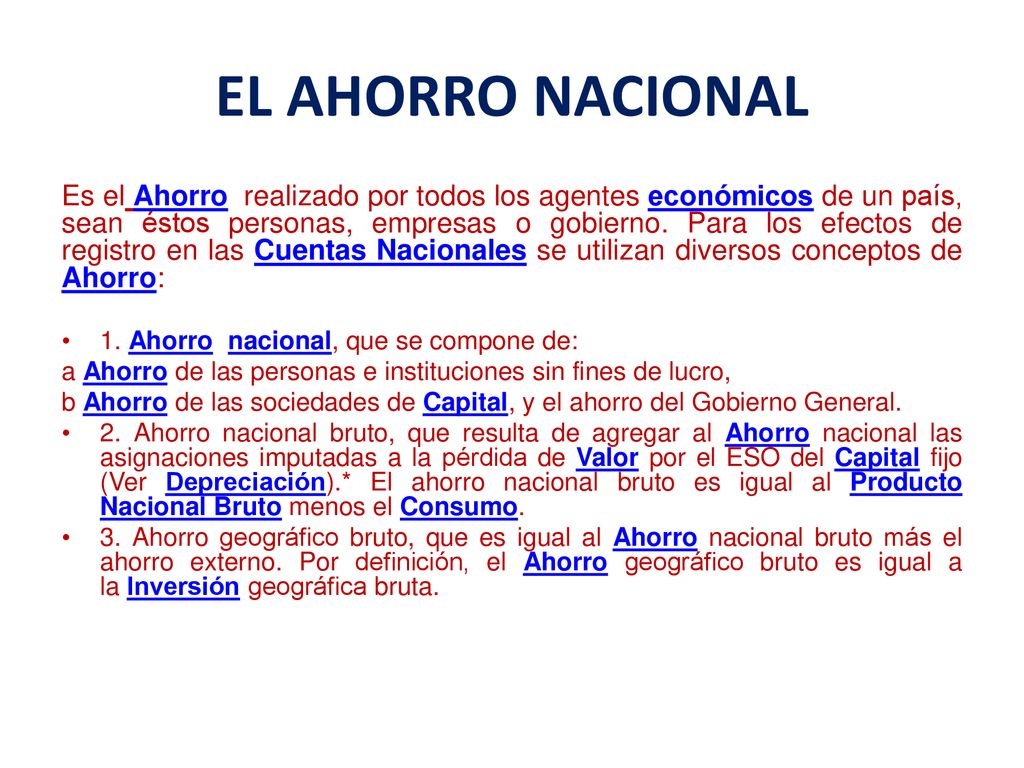 EL AHORRO NACIONAL

Es el Ahorro realizado por todos los agentes económicos de un país, sean éstos personas, empresas o gobierno. Para los efectos de registro en las Cuentas Nacionales se utilizan diversos conceptos de Ahorro:

• 1. Ahorro nacional, que se compone de:

a Ahorro de las personas e instituciones sin fines de lucro,

b Ahorro de las sociedades de Capital, y el ahorro del Gobierno General.

• 2. Ahorro nacional bruto, que resulta de agregar al Ahorro nacional las asignaciones imputadas a la pérdida de Valor por el ESO del Capital fijo (Ver Depreciación).* El ahorro nacional bruto es igual al Producto Nacional Bruto menos el Consumo.

• 3. Ahorro geográfico bruto, que es igual al Ahorro nacional bruto más el ahorro externo. Por definición, el Ahorro geográfico bruto es igual a la Inversión geográfica bruta.